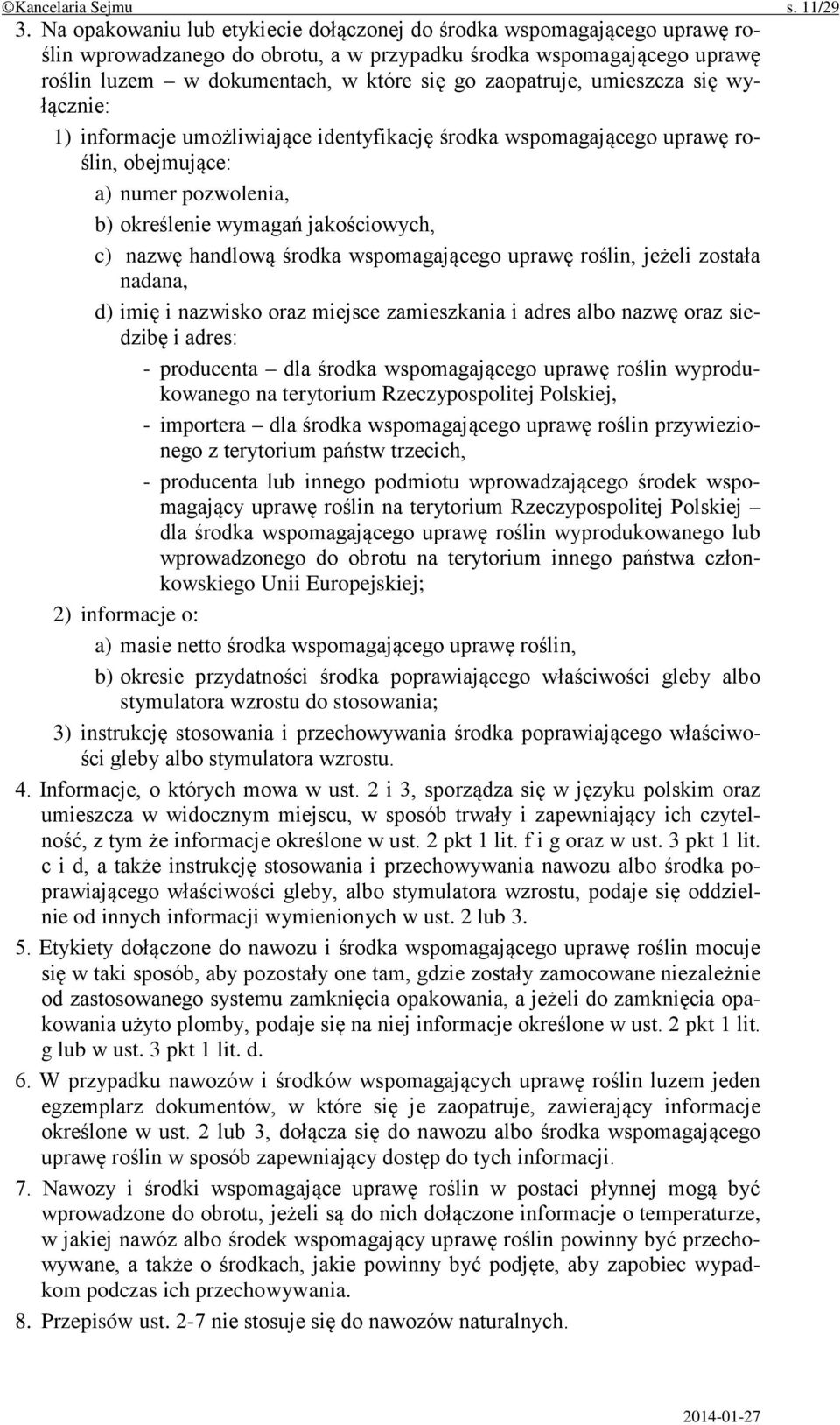 ©Kancelaria Sejmu s. 11/29

3. Na opakowaniu lub etykiecie dołączonej do środka wspomagającego uprawę roślin wprowadzanego do obrotu, a w przypadku środka wspomagającego uprawę roślin luzem – w dokumentach, w które się go zaopatruje, umieszcza się wyłącznie:

1) informacje umożliwiające identyfikację środka wspomagającego uprawę roślin, obejmujące:

a) numer pozwolenia,

b) określenie wymagań jakościowych,

c) nazwę handlową środka wspomagającego uprawę roślin, jeżeli została nadana,

d) imię i nazwisko oraz miejsce zamieszkania i adres albo nazwę oraz siedzibę i adres:

- producenta – dla środka wspomagającego uprawę roślin wyprodukowanego na terytorium Rzeczypospolitej Polskiej,

- importera – dla środka wspomagającego uprawę roślin przywiezionego z terytorium państw trzecich,

- producenta lub innego podmiotu wprowadzającego środek wspomagający uprawę roślin na terytorium Rzeczypospolitej Polskiej – dla środka wspomagającego uprawę roślin wyprodukowanego lub wprowadzonego do obrotu na terytorium innego państwa członkowskiego Unii Europejskiej;

2) informacje o:

a) masie netto środka wspomagającego uprawę roślin,

b) okresie przydatności środka poprawiającego właściwości gleby albo stymulatora wzrostu do stosowania;

3) instrukcję stosowania i przechowywania środka poprawiającego właściwości gleby albo stymulatora wzrostu.

4. Informacje, o których mowa w ust. 2 i 3, sporządza się w języku polskim oraz umieszcza w widocznym miejscu, w sposób trwały i zapewniający ich czytelność, z tym że informacje określone w ust. 2 pkt 1 lit. f i g oraz w ust. 3 pkt 1 lit. c i d, a także instrukcję stosowania i przechowywania nawozu albo środka poprawiającego właściwości gleby, albo stymulatora wzrostu, podaje się oddzielnie od innych informacji wymienionych w ust. 2 lub 3.

5. Etykiety dołączone do nawozu i środka wspomagającego uprawę roślin mocuje się w taki sposób, aby pozostały one tam, gdzie zostały zamocowane niezależnie od zastosowanego systemu zamknięcia opakowania, a jeżeli do zamknięcia opakowania użyto plomby, podaje się na niej informacje określone w ust. 2 pkt 1 lit. g lub w ust. 3 pkt 1 lit. d.

6. W przypadku nawozów i środków wspomagających uprawę roślin luzem jeden egzemplarz dokumentów, w które się je zaopatruje, zawierający informacje określone w ust. 2 lub 3, dołącza się do nawozu albo środka wspomagającego uprawę roślin w sposób zapewniający dostęp do tych informacji.

7. Nawozy i środki wspomagające uprawę roślin w postaci płynnej mogą być wprowadzone do obrotu, jeżeli są do nich dołączone informacje o temperaturze, w jakiej nawóz albo środek wspomagający uprawę roślin powinny być przechowywane, a także o środkach, jakie powinny być podjęte, aby zapobiec wypadkom podczas ich przechowywania.

8. Przepisów ust. 2-7 nie stosuje się do nawozów naturalnych.

2014-01-27